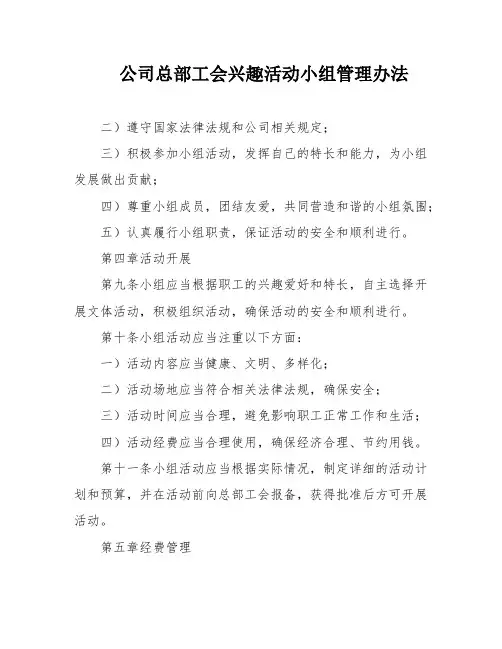 公司总部工会兴趣活动小组管理办法

二）遵守国家法律法规和公司相关规定；

三）积极参加小组活动，发挥自己的特长和能力，为小组发展做出贡献；

四）尊重小组成员，团结友爱，共同营造和谐的小组氛围；

五）认真履行小组职责，保证活动的安全和顺利进行。

第四章活动开展

第九条小组应当根据职工的兴趣爱好和特长，自主选择开展文体活动，积极组织活动，确保活动的安全和顺利进行。

第十条小组活动应当注重以下方面：

一）活动内容应当健康、文明、多样化；

二）活动场地应当符合相关法律法规，确保安全；

三）活动时间应当合理，避免影响职工正常工作和生活；

四）活动经费应当合理使用，确保经济合理、节约用钱。

第十一条小组活动应当根据实际情况，制定详细的活动计划和预算，并在活动前向总部工会报备，获得批准后方可开展活动。

第五章经费管理